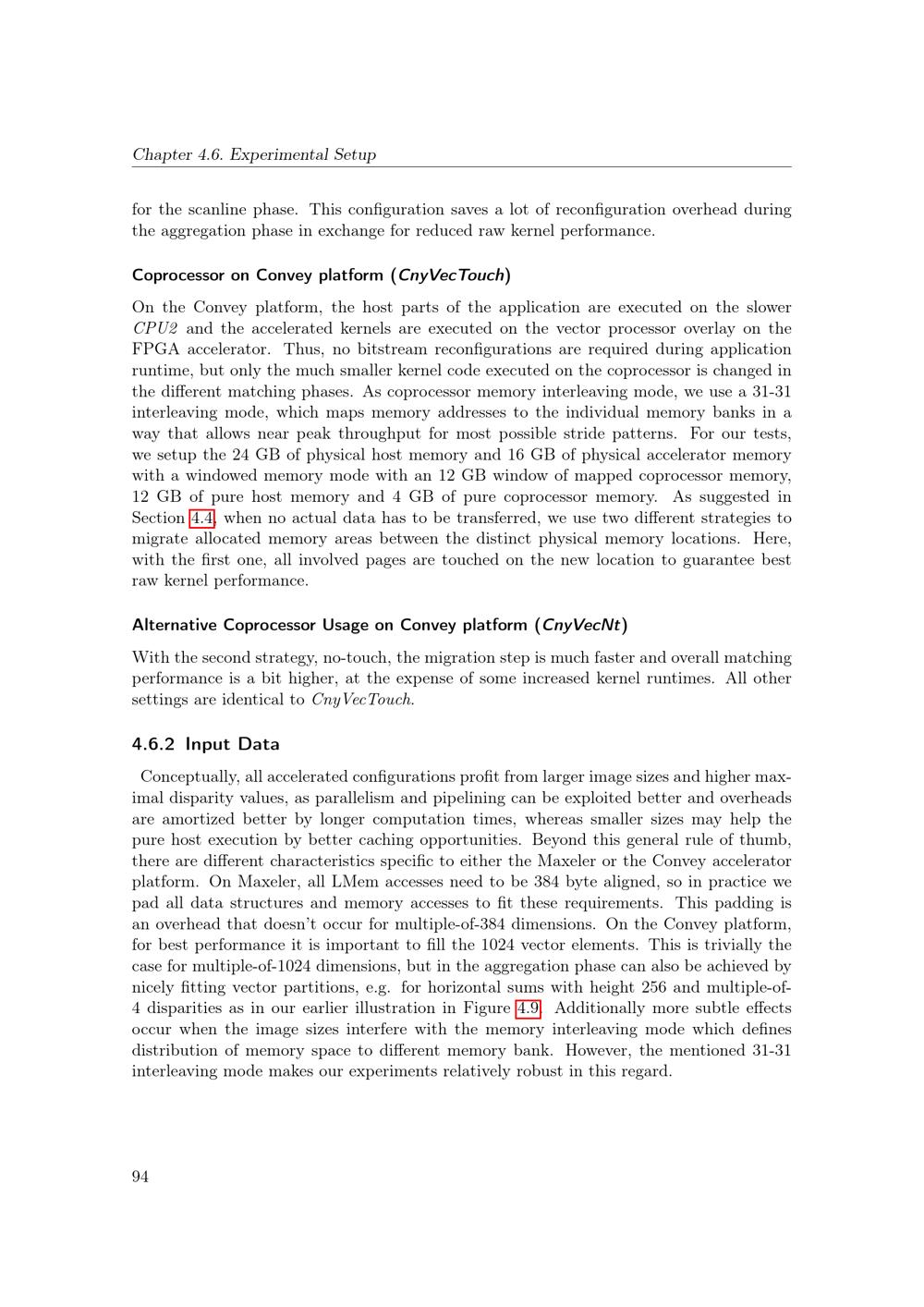 Chapter 4.6. Experimental Setup

for the scanline phase. This configuration saves a lot of reconfiguration overhead during the aggregation phase in exchange for reduced raw kernel performance.

Coprocessor on Convey platform (CnyVecTouch)

On the Convey platform, the host parts of the application are executed on the slower CPU2 and the accelerated kernels are executed on the vector processor overlay on the FPGA accelerator. Thus, no bitstream reconfigurations are required during application runtime, but only the much smaller kernel code executed on the coprocessor is changed in the different matching phases. As coprocessor memory interleaving mode, we use a 31-31 interleaving mode, which maps memory addresses to the individual memory banks in a way that allows near peak throughput for most possible stride patterns. For our tests, we setup the 24 GB of physical host memory and 16 GB of physical accelerator memory with a windowed memory mode with an 12 GB window of mapped coprocessor memory, 12 GB of pure host memory and 4 GB of pure coprocessor memory. As suggested in Section 4.4, when no actual data has to be transferred, we use two different strategies to migrate allocated memory areas between the distinct physical memory locations. Here, with the first one, all involved pages are touched on the new location to guarantee best raw kernel performance.

Alternative Coprocessor Usage on Convey platform (CnyVecNt)

With the second strategy, no-touch, the migration step is much faster and overall matching performance is a bit higher, at the expense of some increased kernel runtimes. All other settings are identical to CnyVecTouch.

4.6.2 Input Data

Conceptually, all accelerated configurations profit from larger image sizes and higher maximal disparity values, as parallelism and pipelining can be exploited better and overheads are amortized better by longer computation times, whereas smaller sizes may help the pure host execution by better caching opportunities. Beyond this general rule of thumb, there are different characteristics specific to either the Maxeler or the Convey accelerator platform. On Maxeler, all LMem accesses need to be 384 byte aligned, so in practice we pad all data structures and memory accesses to fit these requirements. This padding is an overhead that doesn't occur for multiple-of-384 dimensions. On the Convey platform, for best performance it is important to fill the 1024 vector elements. This is trivially the case for multiple-of-1024 dimensions, but in the aggregation phase can also be achieved by nicely fitting vector partitions, e.g. for horizontal sums with height 256 and multiple-of-4 disparities as in our earlier illustration in Figure 4.9. Additionally more subtle effects occur when the image sizes interfere with the memory interleaving mode which defines distribution of memory space to different memory bank. However, the mentioned 31-31 interleaving mode makes our experiments relatively robust in this regard.

94